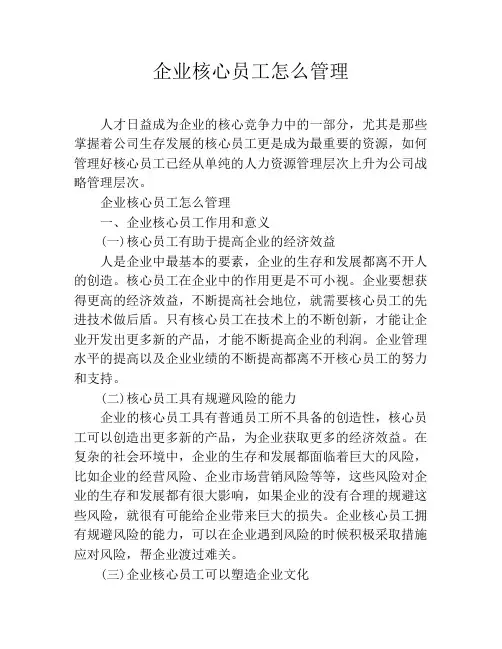 企业核心员工怎么管理

人才日益成为企业的核心竞争力中的一部分，尤其是那些掌握着公司生存发展的核心员工更是成为最重要的资源，如何管理好核心员工已经从单纯的人力资源管理层次上升为公司战略管理层次。

企业核心员工怎么管理

一、企业核心员工作用和意义

(一)核心员工有助于提高企业的经济效益

人是企业中最基本的要素，企业的生存和发展都离不开人的创造。核心员工在企业中的作用更是不可小视。企业要想获得更高的经济效益，不断提高社会地位，就需要核心员工的先进技术做后盾。只有核心员工在技术上的不断创新，才能让企业开发出更多新的产品，才能不断提高企业的利润。企业管理水平的提高以及企业业绩的不断提高都离不开核心员工的努力和支持。

(二)核心员工具有规避风险的能力

企业的核心员工具有普通员工所不具备的创造性，核心员工可以创造出更多新的产品，为企业获取更多的经济效益。在复杂的社会环境中，企业的生存和发展都面临着巨大的风险，比如企业的经营风险、企业市场营销风险等等，这些风险对企业的生存和发展都有很大影响，如果企业的没有合理的规避这些风险，就很有可能给企业带来巨大的损失。企业核心员工拥有规避风险的能力，可以在企业遇到风险的时候积极采取措施应对风险，帮企业渡过难关。

(三)企业核心员工可以塑造企业文化